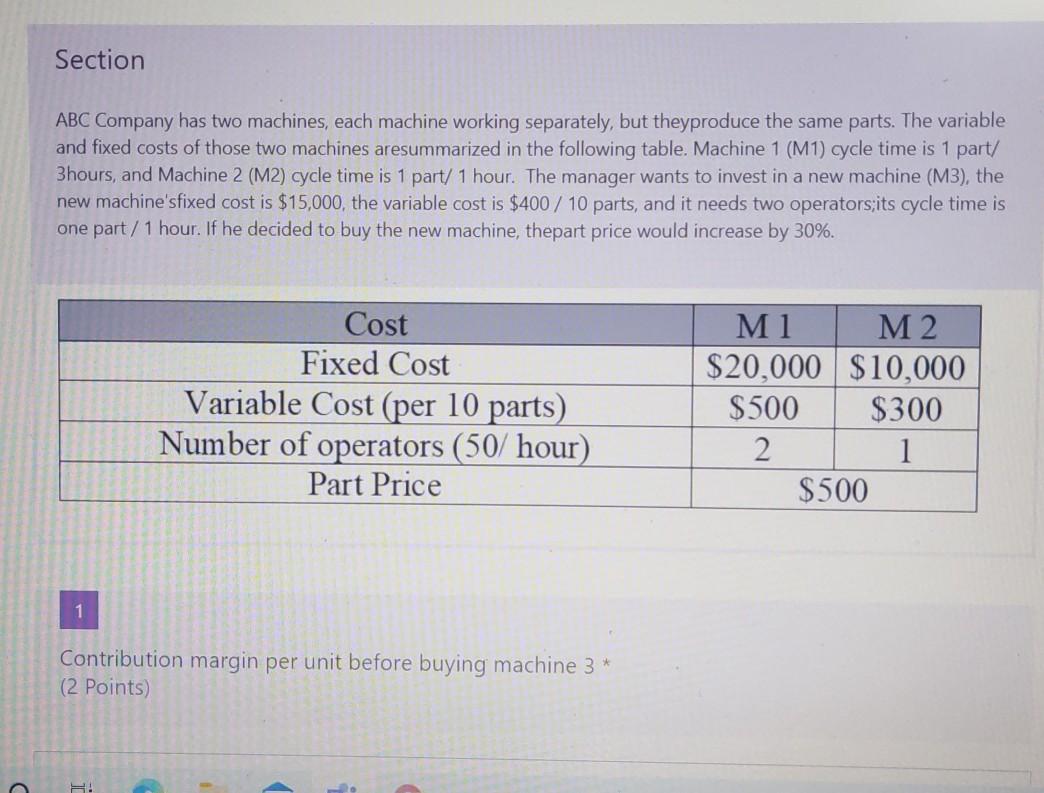 Section

ABC Company has two machines, each machine working separately, but theyproduce the same parts. The variable and fixed costs of those two machines aresummarized in the following table. Machine 1 (M1) cycle time is 1 part/ 3hours, and Machine 2 (M2) cycle time is 1 part/ 1 hour. The manager wants to invest in a new machine (M3), the new machine'sfixed cost is $15,000, the variable cost is $400 / 10 parts, and it needs two operators;its cycle time is one part / 1 hour. If he decided to buy the new machine, thepart price would increase by 30%.

| Cost | M 1 | M 2 |
|---|---|---|
| Fixed Cost | $20,000 | $10,000 |
| Variable Cost (per 10 parts) | $500 | $300 |
| Number of operators (50/ hour) | 2 | 1 |
| Part Price | $500 | |

1

Contribution margin per unit before buying machine 3 *
(2 Points)